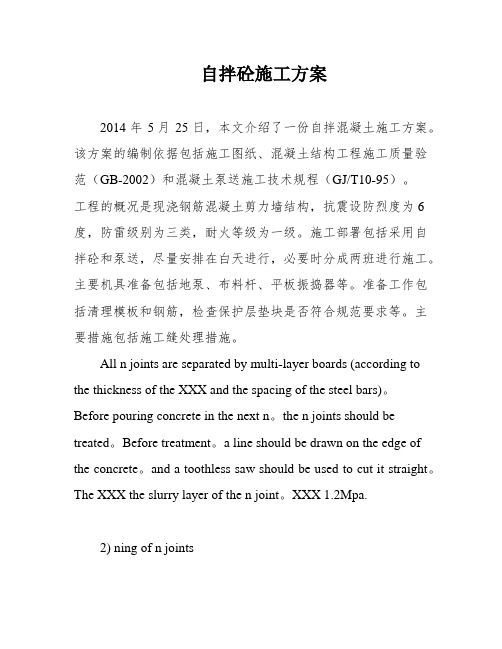 自拌砼施工方案

2014 年 5 月 25 日，本文介绍了一份自拌混凝土施工方案。该方案的编制依据包括施工图纸、混凝土结构工程施工质量验范（GB-2002）和混凝土泵送施工技术规程（GJ/T10-95）。工程的概况是现浇钢筋混凝土剪力墙结构，抗震设防烈度为 6 度，防雷级别为三类，耐火等级为一级。施工部署包括采用自拌砼和泵送，尽量安排在白天进行，必要时分成两班进行施工。主要机具准备包括地泵、布料杆、平板振捣器等。准备工作包括清理模板和钢筋，检查保护层垫块是否符合规范要求等。主要措施包括施工缝处理措施。

All n joints are separated by multi-layer boards (according to the thickness of the XXX and the spacing of the steel bars)。Before pouring concrete in the next n。the n joints should be treated。Before treatment。a line should be drawn on the edge of the concrete。and a toothless saw should be used to cut it straight。The XXX the slurry layer of the n joint。XXX 1.2Mpa.

2) ning of n joints